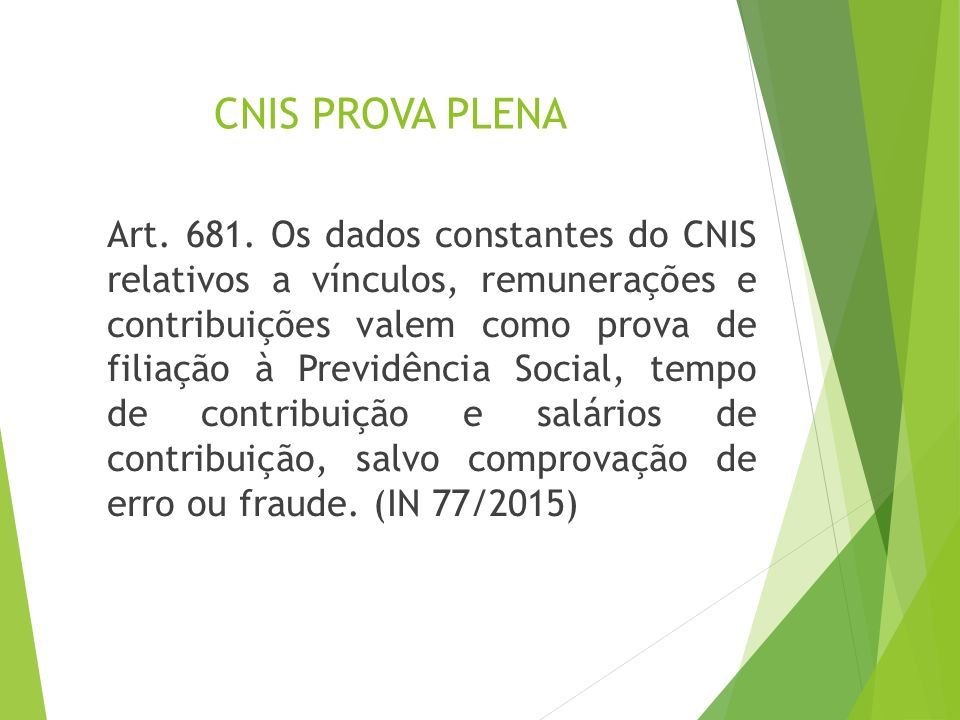 CNIS PROVA PLENA

Art. 681. Os dados constantes do CNIS relativos a vínculos, remunerações e contribuições valem como prova de filiação à Previdência Social, tempo de contribuição e salários de contribuição, salvo comprovação de erro ou fraude. (IN 77/2015)